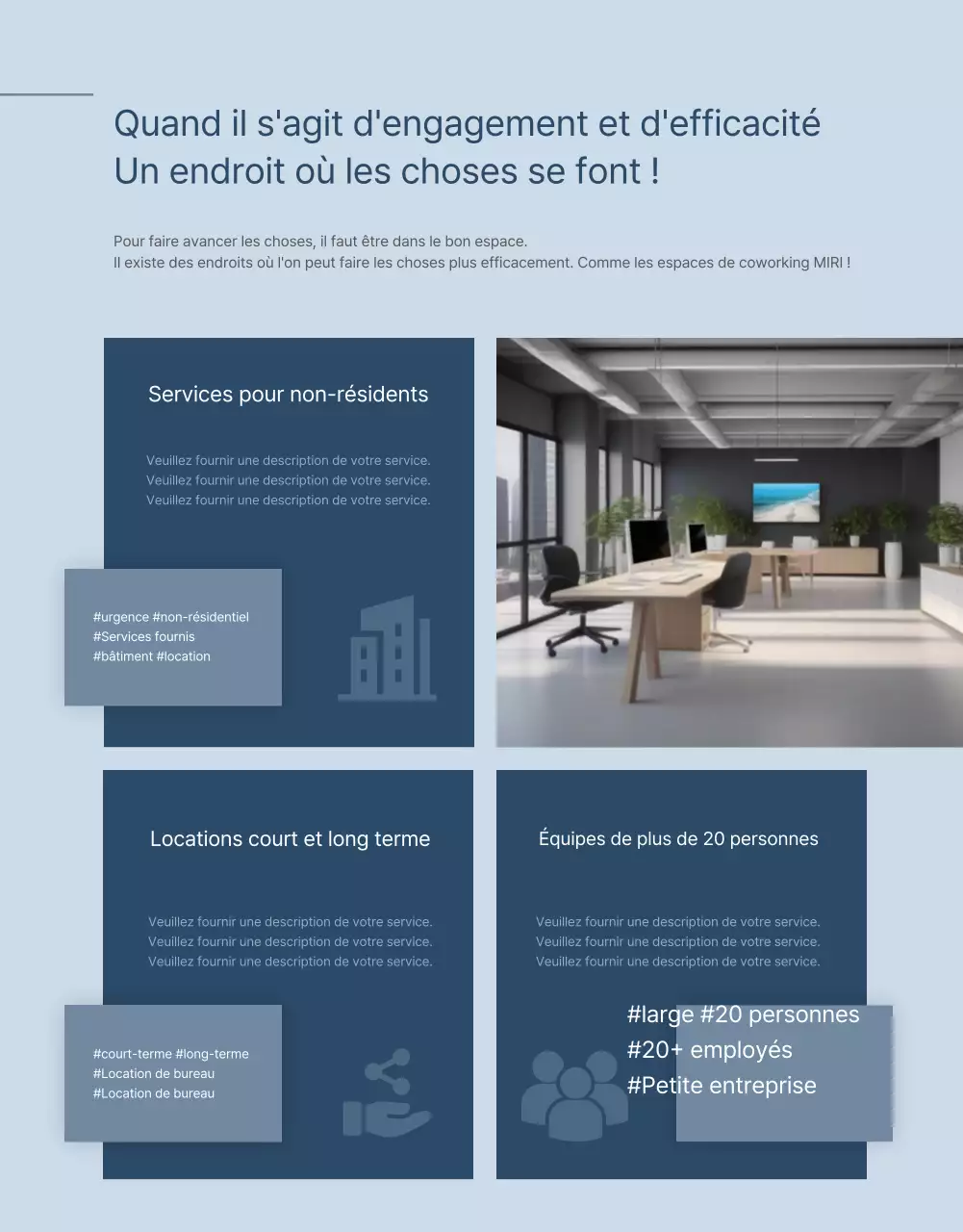 Quand il s'agit d'engagement et d'efficacité
Un endroit où les choses se font !

Pour faire avancer les choses, il faut être dans le bon espace.
Il existe des endroits où l'on peut faire les choses plus efficacement. Comme les espaces de coworking MIRI !

Services pour non-résidents

Veuillez fournir une description de votre service.
Veuillez fournir une description de votre service.
Veuillez fournir une description de votre service.

#urgence #non-résidentiel
#Services fournis
#bâtiment #location

Locations court et long terme

Veuillez fournir une description de votre service.
Veuillez fournir une description de votre service.
Veuillez fournir une description de votre service.

#court-terme #long-terme
#Location de bureau
#Location de bureau

Équipes de plus de 20 personnes

Veuillez fournir une description de votre service.
Veuillez fournir une description de votre service.
Veuillez fournir une description de votre service.

#large #20 personnes
#20+ employés
#Petite entreprise